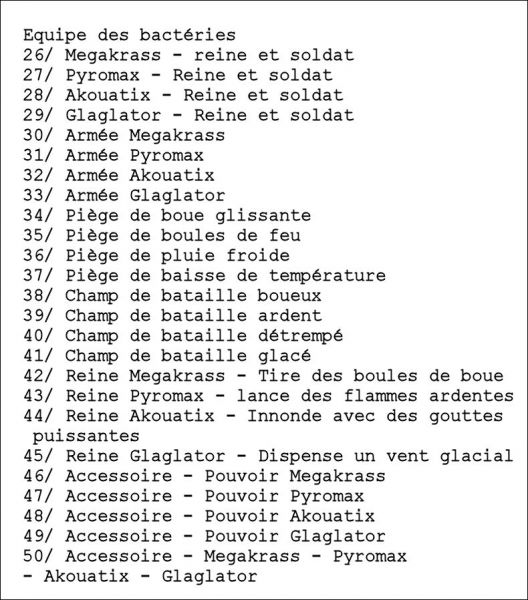 Equipe des bactéries
26/ Megakrass - reine et soldat
27/ Pyromax - Reine et soldat
28/ Akouatix - Reine et soldat
29/ Glaglator - Reine et soldat
30/ Armée Megakrass
31/ Armée Pyromax
32/ Armée Akouatix
33/ Armée Glaglator
34/ Piège de boue glissante
35/ Piège de boules de feu
36/ Piège de pluie froide
37/ Piège de baisse de température
38/ Champ de bataille boueux
39/ Champ de bataille ardent
40/ Champ de bataille détrempé
41/ Champ de bataille glacé
42/ Reine Megakrass - Tire des boules de boue
43/ Reine Pyromax - lance des flammes ardentes
44/ Reine Akouatix - Innonde avec des gouttes puissantes
45/ Reine Glaglator - Dispense un vent glacial
46/ Accessoire - Pouvoir Megakrass
47/ Accessoire - Pouvoir Pyromax
48/ Accessoire - Pouvoir Akouatix
49/ Accessoire - Pouvoir Glaglator
50/ Accessoire - Megakrass - Pyromax - Akouatix - Glaglator